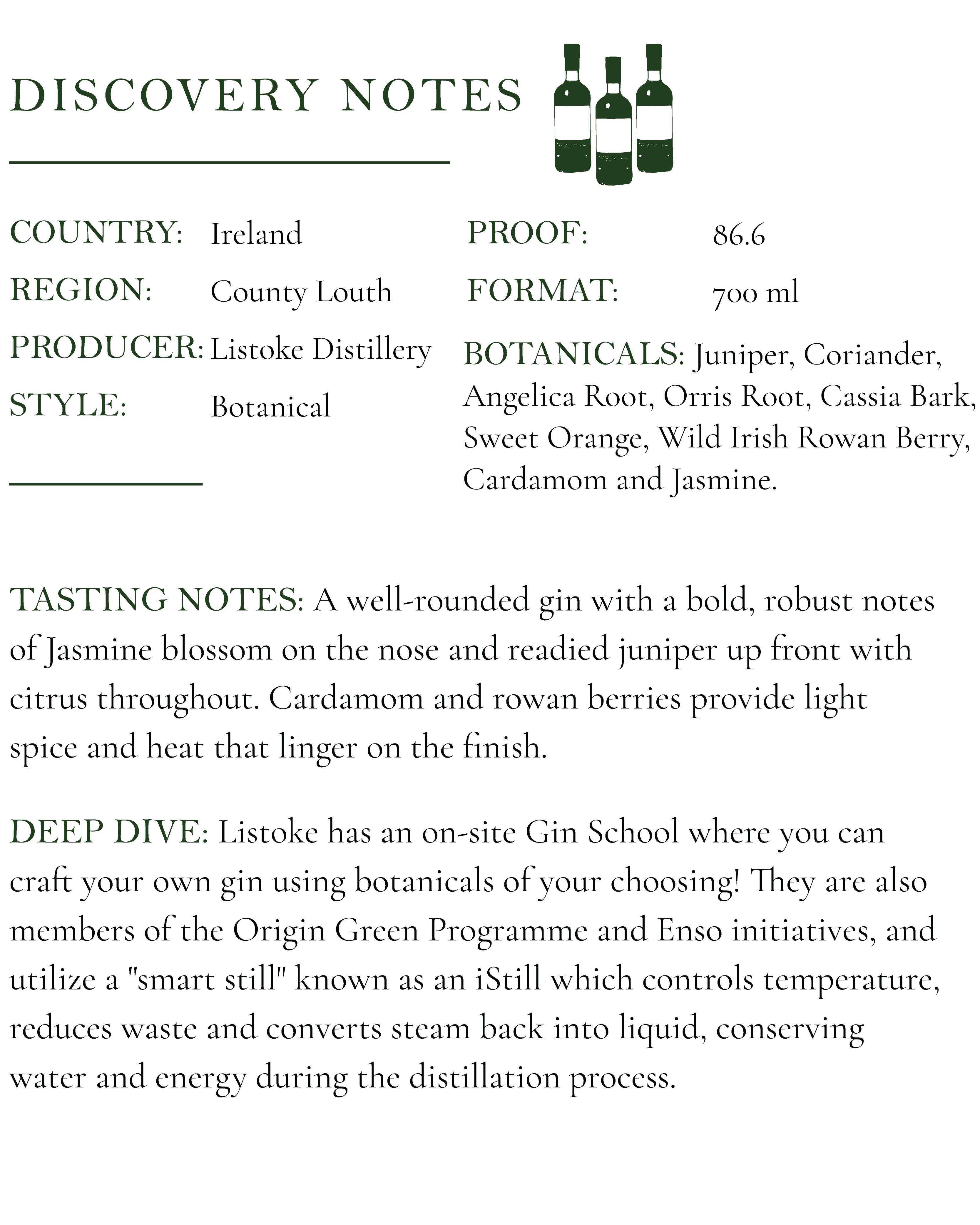 DISCOVERY NOTES

COUNTRY: Ireland
REGION: County Louth
PRODUCER: Listoke Distillery
STYLE: Botanical

PROOF: 86.6
FORMAT: 700 ml
BOTANICALS: Juniper, Coriander, Angelica Root, Orris Root, Cassia Bark, Sweet Orange, Wild Irish Rowan Berry, Cardamom and Jasmine.

TASTING NOTES: A well-rounded gin with a bold, robust notes of Jasmine blossom on the nose and readied juniper up front with citrus throughout. Cardamom and rowan berries provide light spice and heat that linger on the finish.

DEEP DIVE: Listoke has an on-site Gin School where you can craft your own gin using botanicals of your choosing! They are also members of the Origin Green Programme and Enso initiatives, and utilize a "smart still" known as an iStill which controls temperature, reduces waste and converts steam back into liquid, conserving water and energy during the distillation process.